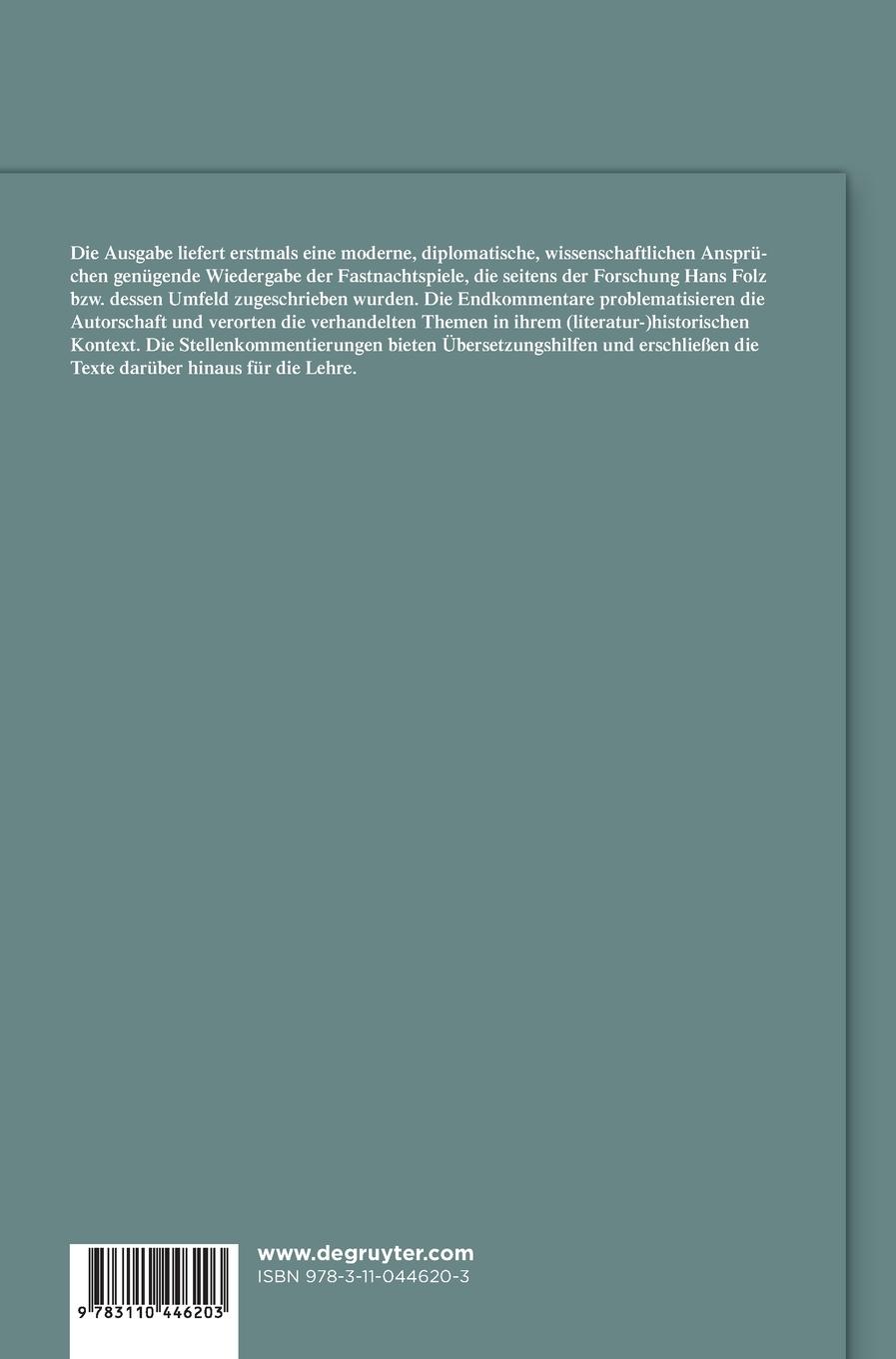 Die Ausgabe liefert erstmals eine moderne, diplomatische, wissenschaftlichen Ansprüchen genügende Wiedergabe der Fastnachtspiele, die seitens der Forschung Hans Folz bzw. dessen Umfeld zugeschrieben wurden. Die Endkommentare problematisieren die Autorschaft und verorten die verhandelten Themen in ihrem (literatur-)historischen Kontext. Die Stellenkommentierungen bieten Übersetzungshilfen und erschließen die Texte darüber hinaus für die Lehre.

9 783110 446203

www.degruyter.com
ISBN 978-3-11-044620-3